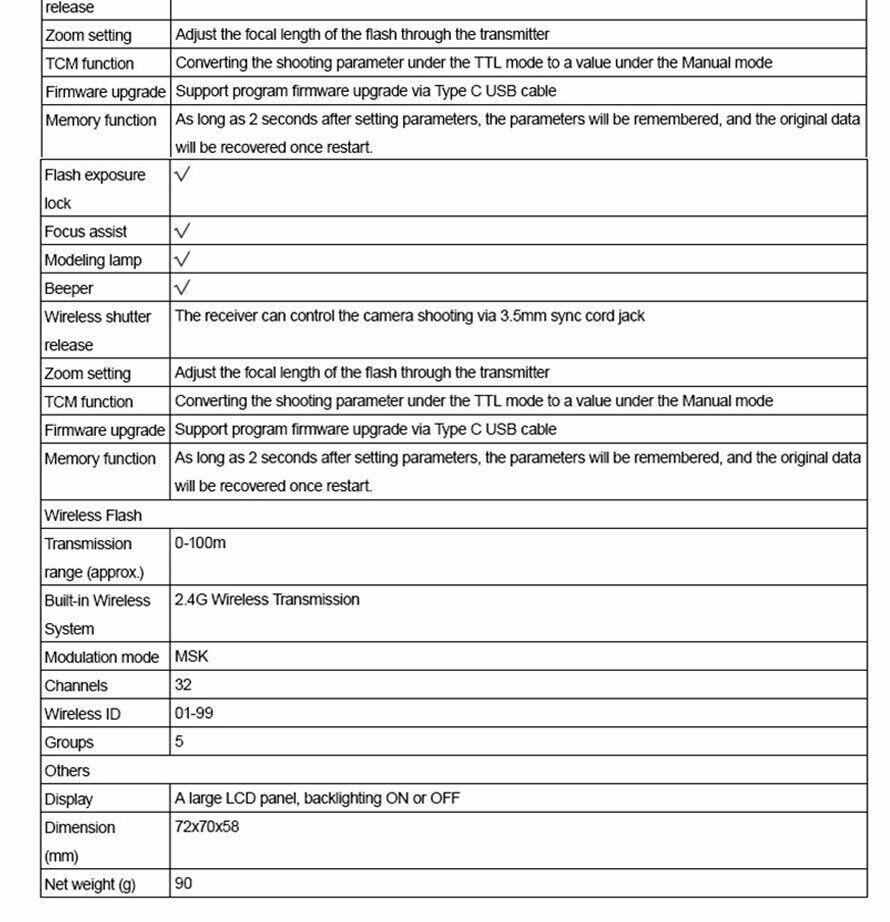 | release | |
|---|---|
| Zoom setting | Adjust the focal length of the flash through the transmitter |
| TCM function | Converting the shooting parameter under the TTL mode to a value under the Manual mode |
| Firmware upgrade | Support program firmware upgrade via Type C USB cable |
| Memory function | As long as 2 seconds after setting parameters, the parameters will be remembered, and the original data will be recovered once restart. |
| Flash exposure lock | √ |
| Focus assist | √ |
| Modeling lamp | √ |
| Beeper | √ |
| Wireless shutter release | The receiver can control the camera shooting via 3.5mm sync cord jack |
| Zoom setting | Adjust the focal length of the flash through the transmitter |
| TCM function | Converting the shooting parameter under the TTL mode to a value under the Manual mode |
| Firmware upgrade | Support program firmware upgrade via Type C USB cable |
| Memory function | As long as 2 seconds after setting parameters, the parameters will be remembered, and the original data will be recovered once restart. |
| Wireless Flash | |
| Transmission range (approx.) | 0-100m |
| Built-in Wireless System | 2.4G Wireless Transmission |
| Modulation mode | MSK |
| Channels | 32 |
| Wireless ID | 01-99 |
| Groups | 5 |
| Others | |
| Display | A large LCD panel, backlighting ON or OFF |
| Dimension (mm) | 72x70x58 |
| Net weight (g) | 90 |